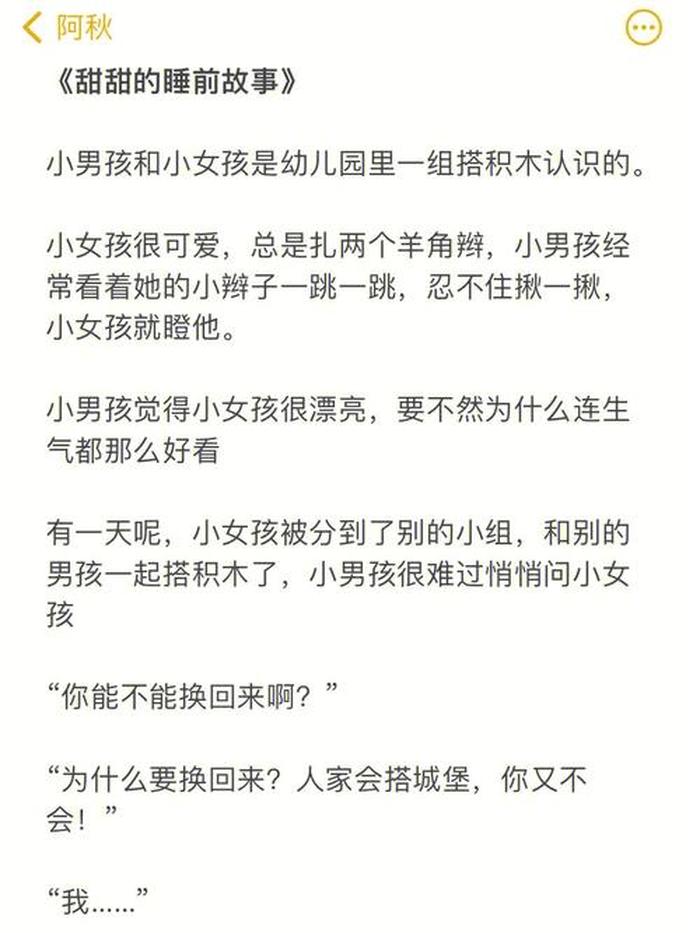 阿秋

《甜甜的睡前故事》

小男孩和小女孩是幼儿园里一组搭积木认识的。

小女孩很可爱，总是扎两个羊角辫，小男孩经常看着她的小辫子一跳一跳，忍不住揪一揪，小女孩就瞪他。

小男孩觉得小女孩很漂亮，要不然为什么连生气都那么好看

有一天呢，小女孩被分到了别的小组，和别的男孩一起搭积木了，小男孩很难过悄悄问小女孩

“你能不能换回来啊？”

“为什么要换回来？人家会搭城堡，你又不会！”

“我......”